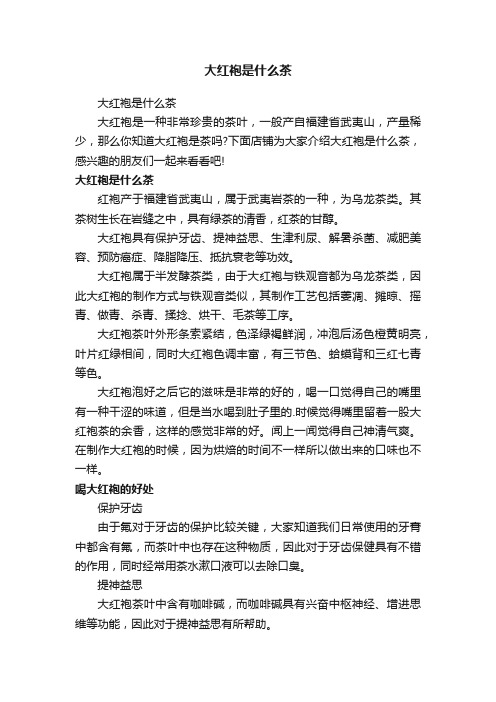 大红袍是什么茶

大红袍是什么茶

大红袍是一种非常珍贵的茶叶，一般产自福建省武夷山，产量稀少，那么你知道大红袍是茶吗?下面店铺为大家介绍大红袍是什么茶，感兴趣的朋友们一起来看看吧!

大红袍是什么茶

红袍产于福建省武夷山，属于武夷岩茶的一种，为乌龙茶类。其茶树生长在岩缝之中，具有绿茶的清香，红茶的甘醇。

大红袍具有保护牙齿、提神益思、生津利尿、解暑杀菌、减肥美容、预防癌症、降脂降压、抵抗衰老等功效。

大红袍属于半发酵茶类，由于大红袍与铁观音都为乌龙茶类，因此大红袍的制作方式与铁观音类似，其制作工艺包括萎凋、摊晾、摇青、做青、杀青、揉捻、烘干、毛茶等工序。

大红袍茶叶外形条索紧结，色泽绿褐鲜润，冲泡后汤色橙黄明亮，叶片红绿相间，同时大红袍色调丰富，有三节色、蛤蟆背和三红七青等色。

大红袍泡好之后它的滋味是非常的好的，喝一口觉得自己的嘴里有一种干涩的味道，但是当水喝到肚子里的.时候觉得嘴里留着一股大红袍茶的余香，这样的感觉非常的好。闻上一闻觉得自己神清气爽。在制作大红袍的时候，因为烘焙的时间不一样所以做出来的口味也不一样。

喝大红袍的好处

保护牙齿

由于氟对于牙齿的保护比较关键，大家知道我们日常使用的牙膏中都含有氟，而茶叶中也存在这种物质，因此对于牙齿保健具有不错的作用，同时经常用茶水漱口液可以去除口臭。

提神益思

大红袍茶叶中含有咖啡碱，而咖啡碱具有兴奋中枢神经、增进思维等功能，因此对于提神益思有所帮助。